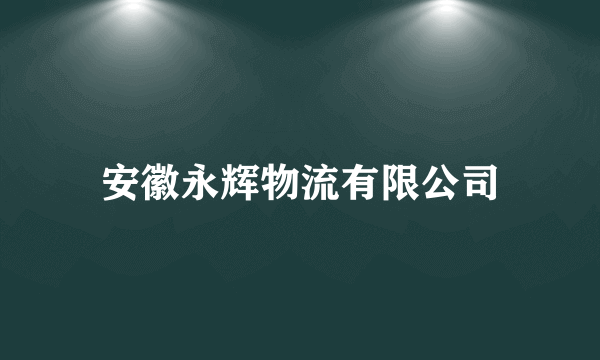 安徽永辉物流有限公司